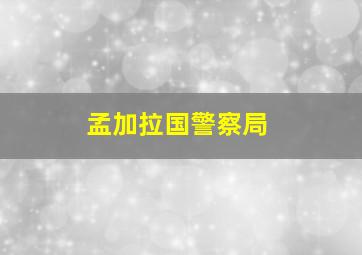 孟加拉国警察局